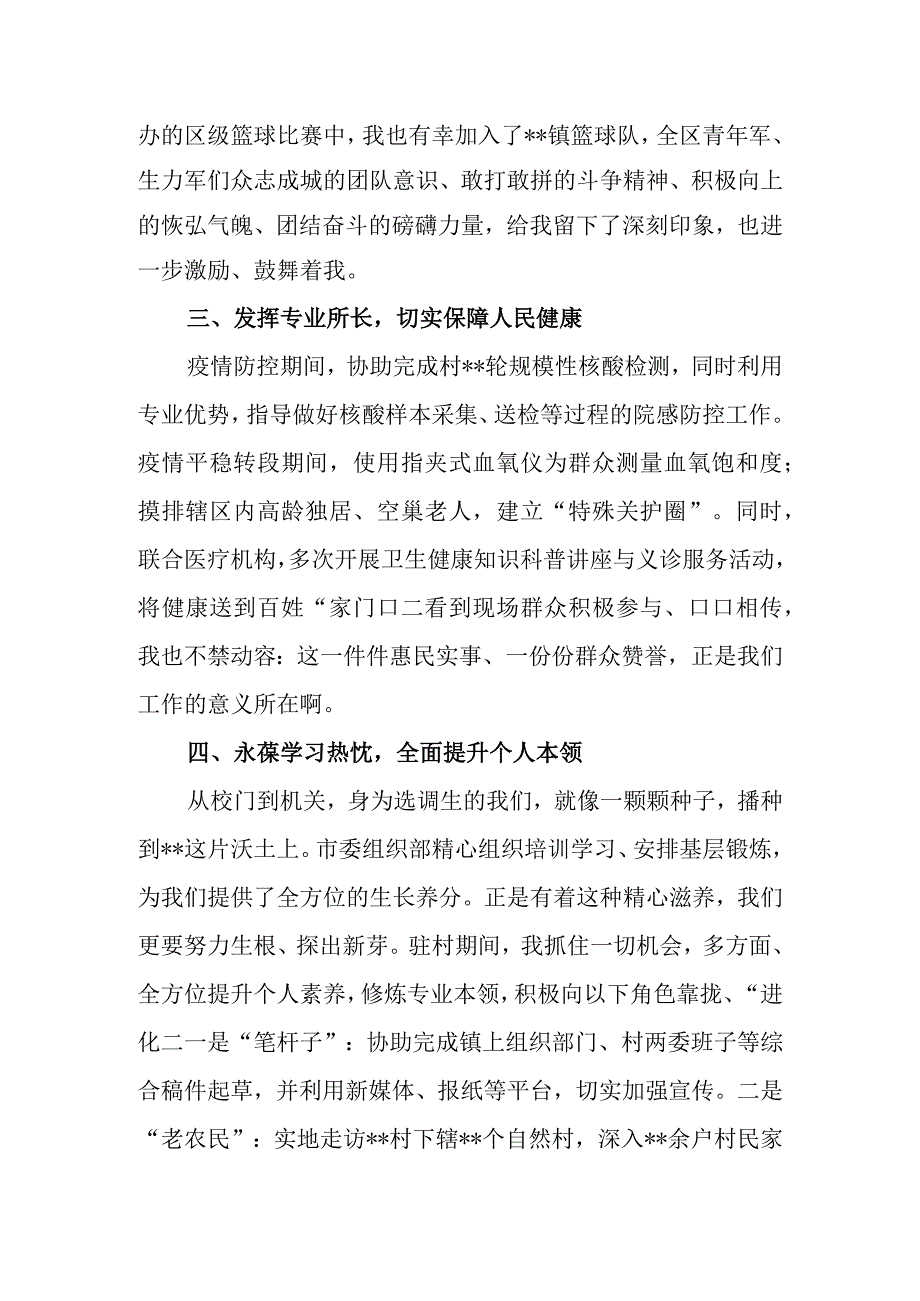 办的区级篮球比赛中，我也有幸加入了**镇篮球队，全区青年军、生力军们众志成城的团队意识、敢打敢拼的斗争精神、积极向上的恢弘气魄、团结奋斗的磅礴力量，给我留下了深刻印象，也进一步激励、鼓舞着我。

三、发挥专业所长，切实保障人民健康

疫情防控期间，协助完成村**轮规模性核酸检测，同时利用专业优势，指导做好核酸样本采集、送检等过程的院感防控工作。疫情平稳转段期间，使用指夹式血氧仪为群众测量血氧饱和度；摸排辖区内高龄独居、空巢老人，建立“特殊关护圈”。同时，联合医疗机构，多次开展卫生健康知识科普讲座与义诊服务活动，将健康送到百姓“家门口二看到现场群众积极参与、口口相传，我也不禁动容：这一件件惠民实事、一份份群众赞誉，正是我们工作的意义所在啊。

四、永葆学习热忱，全面提升个人本领

从校门到机关，身为选调生的我们，就像一颗颗种子，播种到**这片沃土上。市委组织部精心组织培训学习、安排基层锻炼，为我们提供了全方位的生长养分。正是有着这种精心滋养，我们更要努力生根、探出新芽。驻村期间，我抓住一切机会，多方面、全方位提升个人素养，修炼专业本领，积极向以下角色靠拢、“进化二一是“笔杆子”：协助完成镇上组织部门、村两委班子等综合稿件起草，并利用新媒体、报纸等平台，切实加强宣传。二是“老农民”：实地走访**村下辖**个自然村，深入**余户村民家